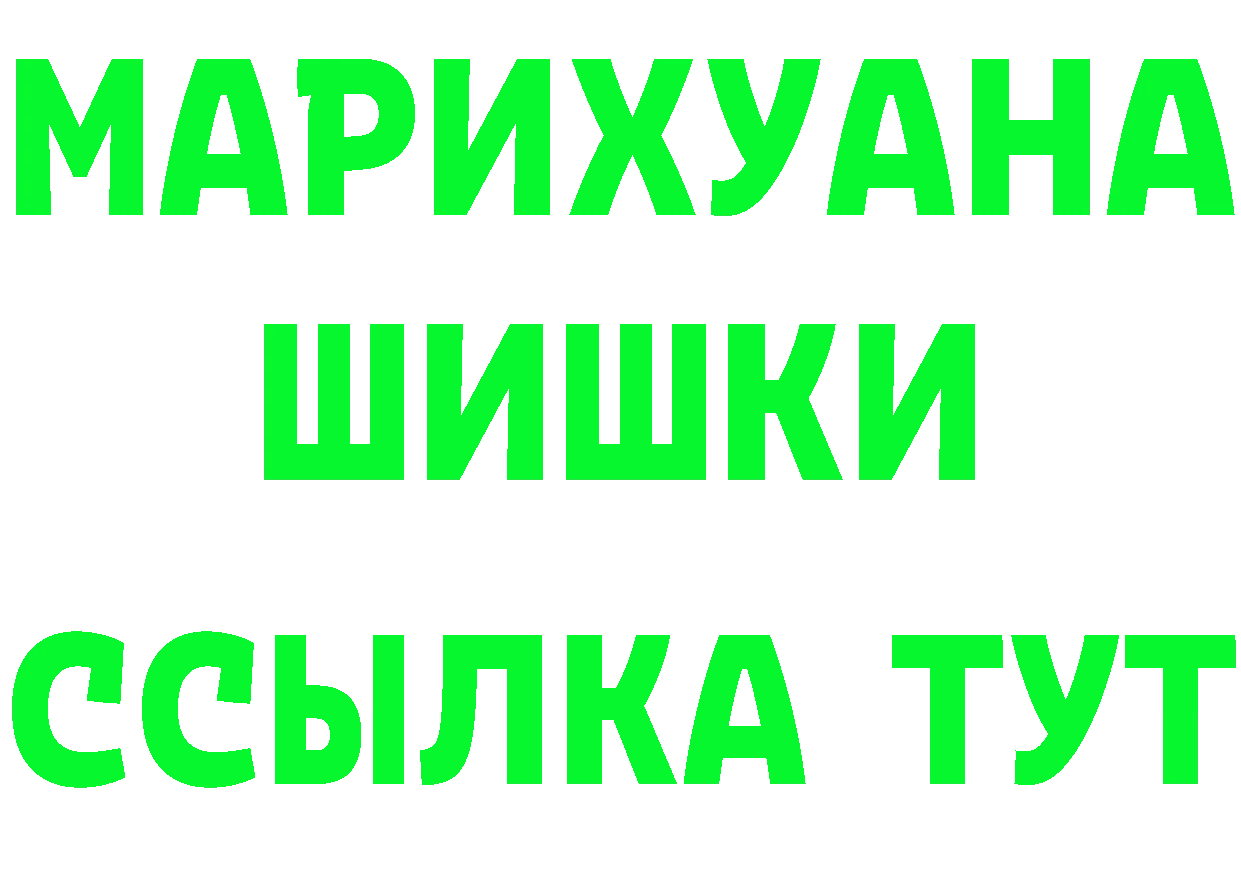 МАРИХУАНА
ШИШКИ
ССЫЛКА ТУТ